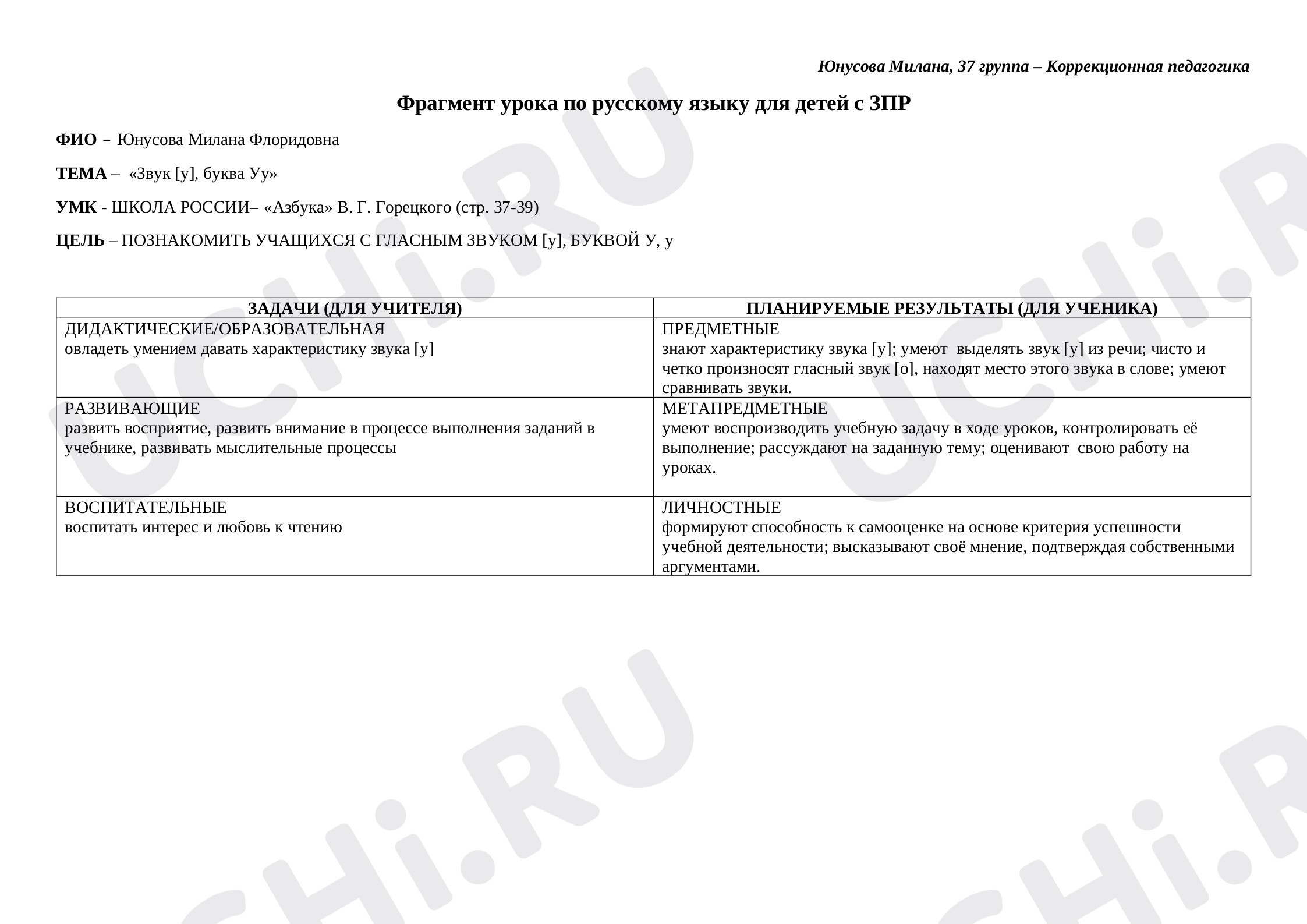 Юнусова Милана, 37 группа – Коррекционная педагогика

Фрагмент урока по русскому языку для детей с ЗПР

ФИО – Юнусова Милана Флоридовна

ТЕМА – «Звук [у], буква Уу»

УМК - ШКОЛА РОССИИ– «Азбука» В. Г. Горецкого (стр. 37-39)

ЦЕЛЬ – ПОЗНАКОМИТЬ УЧАЩИХСЯ С ГЛАСНЫМ ЗВУКОМ [у], БУКВОЙ У, у

| ЗАДАЧИ (ДЛЯ УЧИТЕЛЯ) | ПЛАНИРУЕМЫЕ РЕЗУЛЬТАТЫ (ДЛЯ УЧЕНИКА) |
|---|---|
| ДИДАКТИЧЕСКИЕ/ОБРАЗОВАТЕЛЬНАЯ овладеть умением давать характеристику звука [у] | ПРЕДМЕТНЫЕ знают характеристику звука [у]; умеют выделять звук [у] из речи; чисто и четко произносят гласный звук [о], находят место этого звука в слове; умеют сравнивать звуки. |
| РАЗВИВАЮЩИЕ развить восприятие, развить внимание в процессе выполнения заданий в учебнике, развивать мыслительные процессы | МЕТАПРЕДМЕТНЫЕ умеют воспроизводить учебную задачу в ходе уроков, контролировать её выполнение; рассуждают на заданную тему; оценивают свою работу на уроках. |
| ВОСПИТАТЕЛЬНЫЕ воспитать интерес и любовь к чтению | ЛИЧНОСТНЫЕ формируют способность к самооценке на основе критерия успешности учебной деятельности; высказывают своё мнение, подтверждая собственными аргументами. |

UCHi.RU